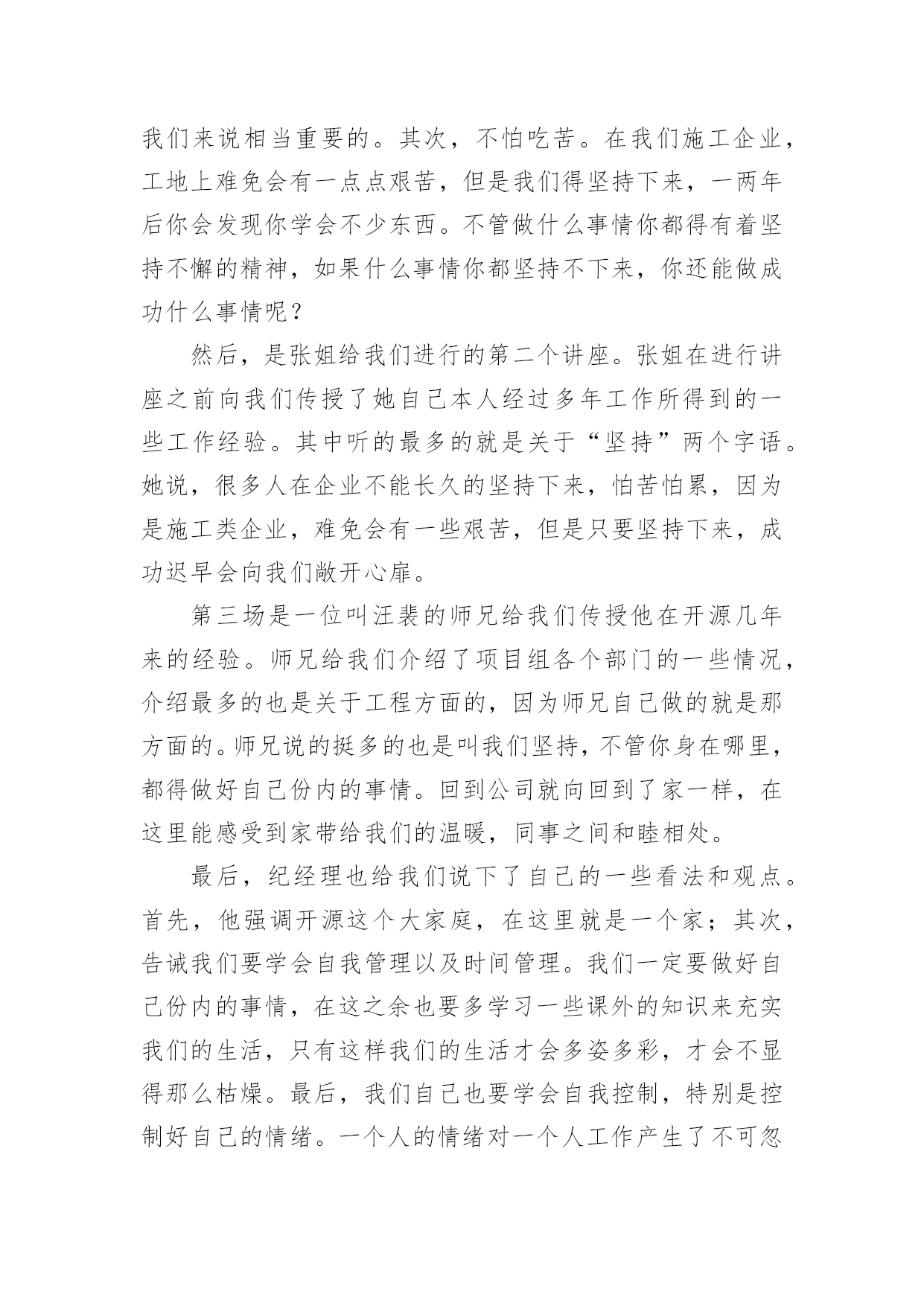 我们来说相当重要的。其次，不怕吃苦。在我们施工企业，工地上难免会有一点点艰苦，但是我们得坚持下来，一两年后你会发现你学会不少东西。不管做什么事情你都得有着坚持不懈的精神，如果什么事情你都坚持不下来，你还能做成功什么事情呢？

然后，是张姐给我们进行的第二个讲座。张姐在进行讲座之前向我们传授了她自己本人经过多年工作所得到的一些工作经验。其中听的最多的就是关于“坚持”两个字语。她说，很多人在企业不能长久的坚持下来，怕苦怕累，因为是施工类企业，难免会有一些艰苦，但是只要坚持下来，成功迟早会向我们敞开心扉。

第三场是一位叫汪裴的师兄给我们传授他在开源几年来的经验。师兄给我们介绍了项目组各个部门的一些情况，介绍最多的也是关于工程方面的，因为师兄自己做的就是那方面的。师兄说的挺多的也是叫我们坚持，不管你身在哪里，都得做好自己份内的事情。回到公司就向回到了家一样，在这里能感受到家带给我们的温暖，同事之间和睦相处。

最后，纪经理也给我们说下了自己的一些看法和观点。首先，他强调开源这个大家庭，在这里就是一个家；其次，告诫我们要学会自我管理以及时间管理。我们一定要做好自己份内的事情，在这之余也要多学习一些课外的知识来充实我们的生活，只有这样我们的生活才会多姿多彩，才会不显得那么枯燥。最后，我们自己也要学会自我控制，特别是控制好自己的情绪。一个人的情绪对一个人工作产生了不可忽